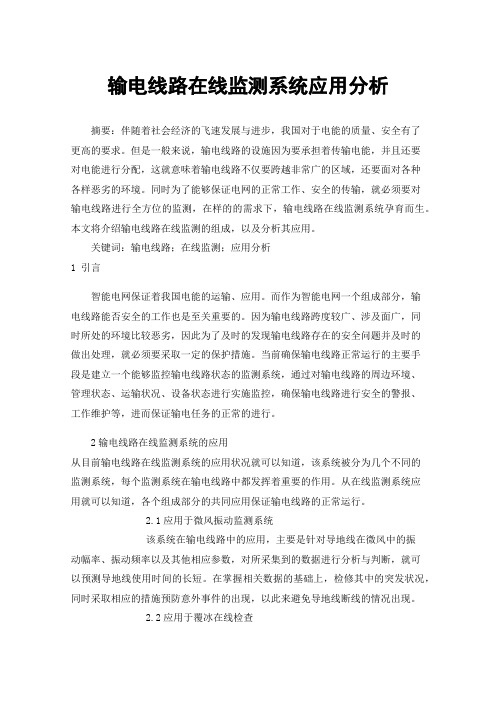 输电线路在线监测系统应用分析

摘要：伴随着社会经济的飞速发展与进步，我国对于电能的质量、安全有了更高的要求。但是一般来说，输电线路的设施因为要承担着传输电能，并且还要对电能进行分配，这就意味着输电线路不仅要跨越非常广的区域，还要面对各种各样恶劣的环境。同时为了能够保证电网的正常工作、安全的传输，就必须要对输电线路进行全方位的监测，在样的的需求下，输电线路在线监测系统孕育而生。本文将介绍输电线路在线监测的组成，以及分析其应用。

关键词：输电线路；在线监测；应用分析

1 引言

智能电网保证着我国电能的运输、应用。而作为智能电网一个组成部分，输电线路能否安全的工作也是至关重要的。因为输电线路跨度较广、涉及面广，同时所处的环境比较恶劣，因此为了及时的发现输电线路存在的安全问题并及时的做出处理，就必须要采取一定的保护措施。当前确保输电线路正常运行的主要手段是建立一个能够监控输电线路状态的监测系统，通过对输电线路的周边环境、管理状态、运输状况、设备状态进行实施监控，确保输电线路进行安全的警报、工作维护等，进而保证输电任务的正常的进行。

2 输电线路在线监测系统的应用

从目前输电线路在线监测系统的应用状况就可以知道，该系统被分为几个不同的监测系统，每个监测系统在输电线路中都发挥着重要的作用。从在线监测系统应用就可以知道，各个组成部分的共同应用保证输电线路的正常运行。

2.1 应用于微风振动监测系统

该系统在输电线路中的应用，主要是针对导地线在微风中的振动幅率、振动频率以及其他相应参数，对所采集到的数据进行分析与判断，就可以预测导地线使用时间的长短。在掌握相关数据的基础上，检修其中的突发状况，同时采取相应的措施预防意外事件的出现，以此来避免导地线断线的情况出现。

2.2 应用于覆冰在线检查